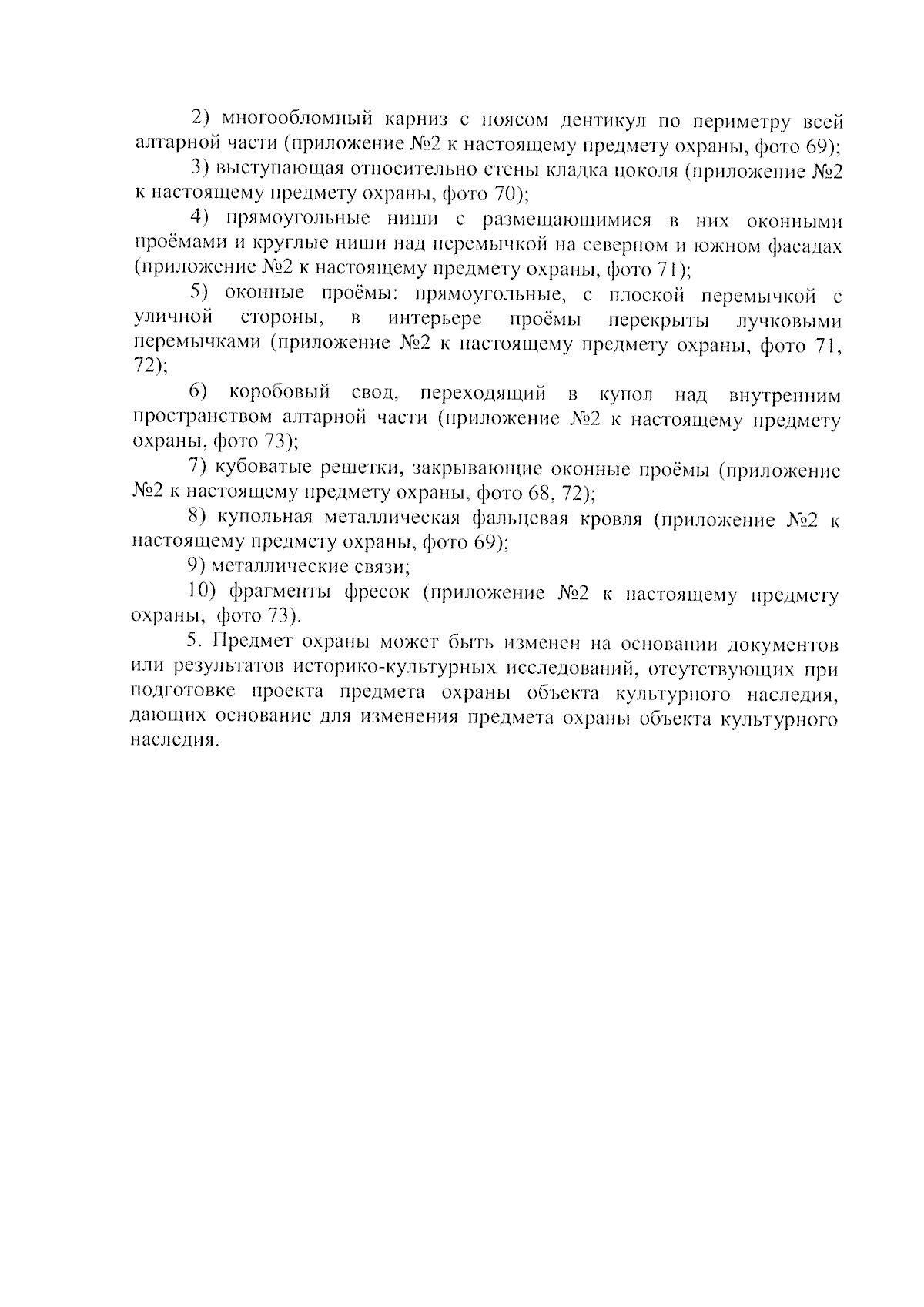 2) многообломный карниз с поясом дентикул по периметру всей алтарной части (приложение №2 к настоящему предмету охраны, фото 69);

3) выступающая относительно стены кладка цоколя (приложение №2 к настоящему предмету охраны, фото 70);

4) прямоугольные ниши с размещающимися в них оконными проёмами и круглые ниши над перемычкой на северном и южном фасадах (приложение №2 к настоящему предмету охраны, фото 71);

5) оконные проёмы: прямоугольные, с плоской перемычкой с уличной стороны, в интерьере проёмы перекрыты лучковыми перемычками (приложение №2 к настоящему предмету охраны, фото 71, 72);

6) коробовый свод, переходящий в купол над внутренним пространством алтарной части (приложение №2 к настоящему предмету охраны, фото 73);

7) кубоватые решетки, закрывающие оконные проёмы (приложение №2 к настоящему предмету охраны, фото 68, 72);

8) купольная металлическая фальцевая кровля (приложение №2 к настоящему предмету охраны, фото 69);

9) металлические связи;

10) фрагменты фресок (приложение №2 к настоящему предмету охраны, фото 73).

5. Предмет охраны может быть изменен на основании документов или результатов историко-культурных исследований, отсутствующих при подготовке проекта предмета охраны объекта культурного наследия, дающих основание для изменения предмета охраны объекта культурного наследия.